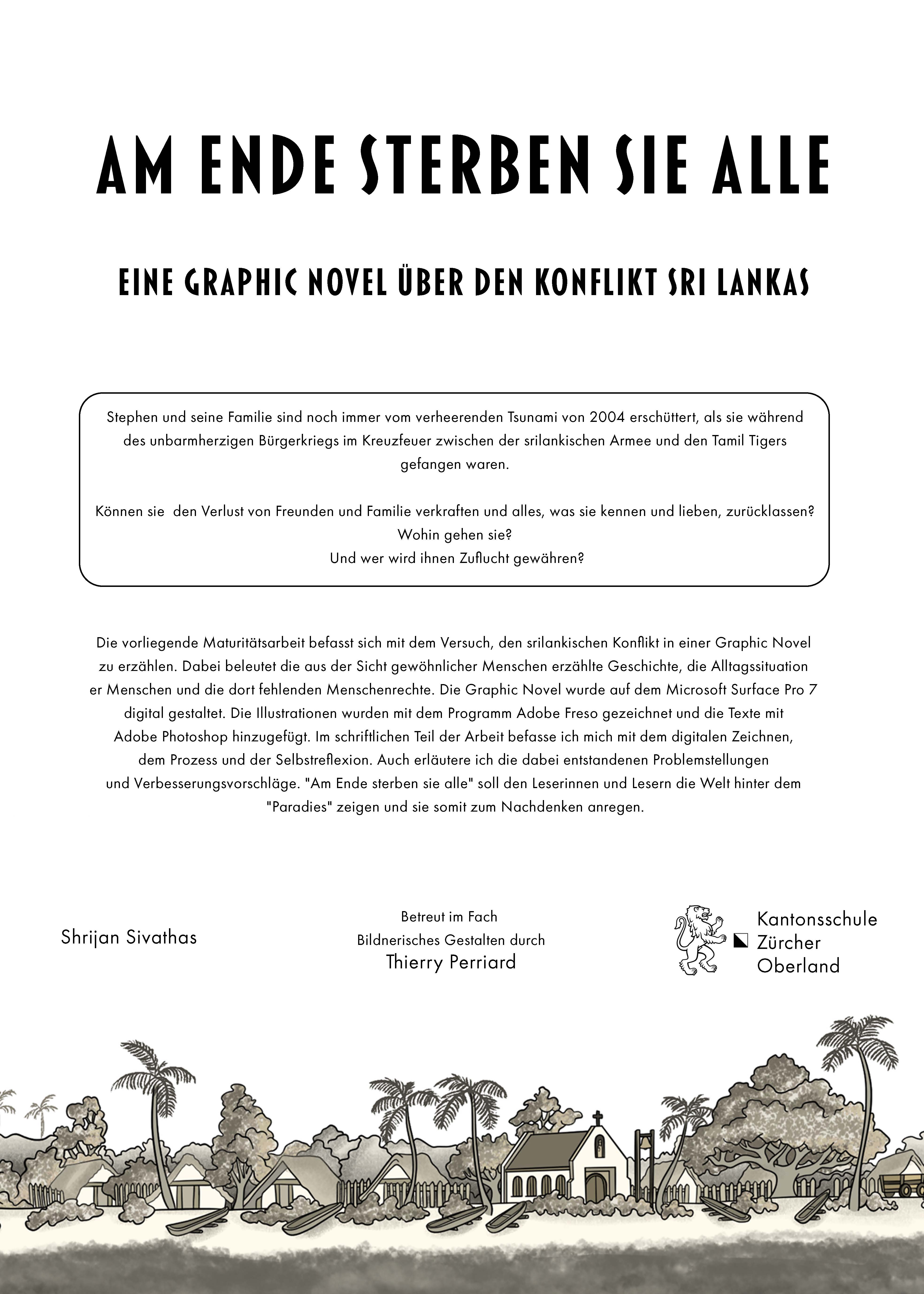 AM ENDE STERBEN SIE ALLE

EINE GRAPHIC NOVEL ÜBER DEN KONFLIKT SRI LANKAS

Stephen und seine Familie sind noch immer vom verheerenden Tsunami von 2004 erschüttert, als sie während des unbarmherzigen Bürgerkriegs im Kreuzfeuer zwischen der srilankischen Armee und den Tamil Tigers gefangen waren.

Können sie den Verlust von Freunden und Familie verkraften und alles, was sie kennen und lieben, zurücklassen?
Wohin gehen sie?
Und wer wird ihnen Zuflucht gewähren?

Die vorliegende Maturitätsarbeit befasst sich mit dem Versuch, den srilankischen Konflikt in einer Graphic Novel zu erzählen. Dabei beleutet die aus der Sicht gewöhnlicher Menschen erzählte Geschichte, die Alltagssituation er Menschen und die dort fehlenden Menschenrechte. Die Graphic Novel wurde auf dem Microsoft Surface Pro 7 digital gestaltet. Die Illustrationen wurden mit dem Programm Adobe Freso gezeichnet und die Texte mit Adobe Photoshop hinzugefügt. Im schriftlichen Teil der Arbeit befasse ich mich mit dem digitalen Zeichnen, dem Prozess und der Selbstreflexion. Auch erläutere ich die dabei entstandenen Problemstellungen und Verbesserungsvorschläge. "Am Ende sterben sie alle" soll den Leserinnen und Lesern die Welt hinter dem "Paradies" zeigen und sie somit zum Nachdenken anregen.

Shrijan Sivathas

Betreut im Fach
Bildnerisches Gestalten durch
Thierry Perriard

Kantonsschule
Zürcher
Oberland